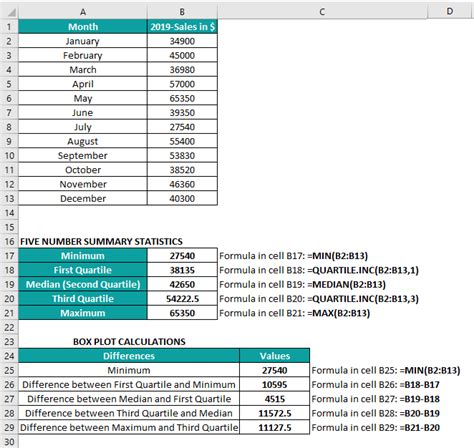 |  | A | B | C | D |
|---|---|---|---|---|
| 1 | Month | 2019-Sales in $ |  |  |
| 2 | January | 34900 |  |  |
| 3 | February | 45000 |  |  |
| 4 | March | 36980 |  |  |
| 5 | April | 57000 |  |  |
| 6 | May | 65350 |  |  |
| 7 | June | 39350 |  |  |
| 8 | July | 27540 |  |  |
| 9 | August | 55400 |  |  |
| 10 | September | 53830 |  |  |
| 11 | October | 38520 |  |  |
| 12 | November | 46360 |  |  |
| 13 | December | 40300 |  |  |
| 14 |  |  |  |  |
| 15 |  |  |  |  |
| 16 | FIVE NUMBER SUMMARY STATISTICS |  |  |  |
| 17 | Minimum | 27540 | Formula in cell B17: =MIN(B2:B13) |  |
| 18 | First Quartile | 38135 | Formula in cell B18: =QUARTILE.INC(B2:B13,1) |  |
| 19 | Median (Second Quartile) | 42650 | Formula in cell B19: =MEDIAN(B2:B13) |  |
| 20 | Third Quartile | 54222.5 | Formula in cell B20: =QUARTILE.INC(B2:B13,3) |  |
| 21 | Maximum | 65350 | Formula in cell B21: =MAX(B2:B13) |  |
| 22 |  |  |  |  |
| 23 | BOX PLOT CALCULATIONS |  |  |  |
| 24 | Differences | Values |  |  |
| 25 | Minimum | 27540 | Formula in cell B25: =MIN(B2:B13) |  |
| 26 | Difference between First Quartile and Minimum | 10595 | Formula in cell B26: =B18-B17 |  |
| 27 | Difference between Median and First Quartile | 4515 | Formula in cell B27: =B19-B18 |  |
| 28 | Difference between Third Quartile and Median | 11572.5 | Formula in cell B28: =B20-B19 |  |
| 29 | Difference between Maximum and Third Quartile | 11127.5 | Formula in cell B29: =B21-B20 |  |
| 30 |  |  |  |  |